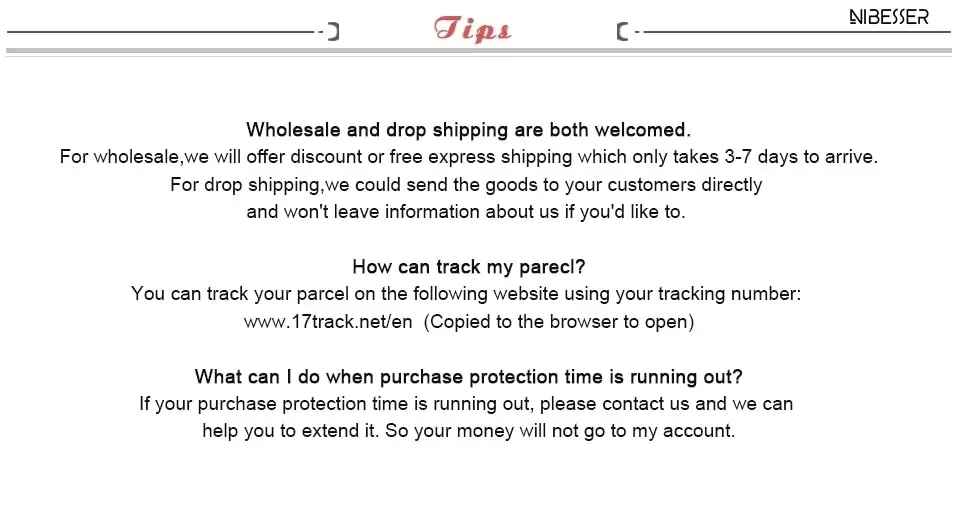 Tips

NIBESSER

Wholesale and drop shipping are both welcomed.
For wholesale,we will offer discount or free express shipping which only takes 3-7 days to arrive.
For drop shipping,we could send the goods to your customers directly and won't leave information about us if you'd like to.

How can track my parecl?
You can track your parcel on the following website using your tracking number:
www.17track.net/en (Copied to the browser to open)

What can I do when purchase protection time is running out?
If your purchase protection time is running out, please contact us and we can help you to extend it. So your money will not go to my account.